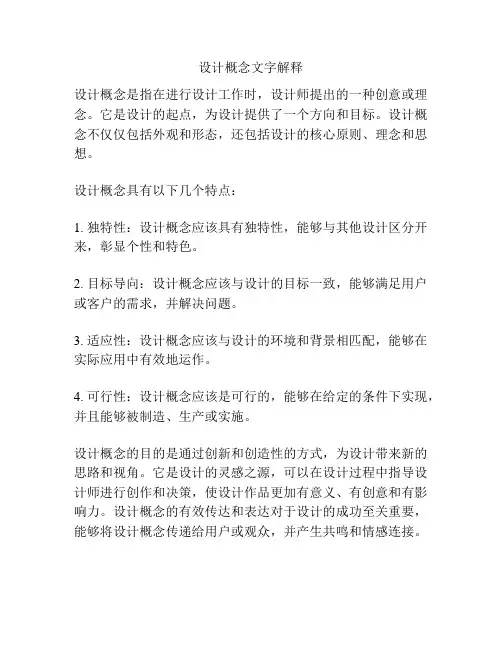 设计概念文字解释

设计概念是指在进行设计工作时，设计师提出的一种创意或理念。它是设计的起点，为设计提供了一个方向和目标。设计概念不仅仅包括外观和形态，还包括设计的核心原则、理念和思想。

设计概念具有以下几个特点：

1. 独特性：设计概念应该具有独特性，能够与其他设计区分开来，彰显个性和特色。

2. 目标导向：设计概念应该与设计的目标一致，能够满足用户或客户的需求，并解决问题。

3. 适应性：设计概念应该与设计的环境和背景相匹配，能够在实际应用中有效地运作。

4. 可行性：设计概念应该是可行的，能够在给定的条件下实现，并且能够被制造、生产或实施。

设计概念的目的是通过创新和创造性的方式，为设计带来新的思路和视角。它是设计的灵感之源，可以在设计过程中指导设计师进行创作和决策，使设计作品更加有意义、有创意和有影响力。设计概念的有效传达和表达对于设计的成功至关重要，能够将设计概念传递给用户或观众，并产生共鸣和情感连接。